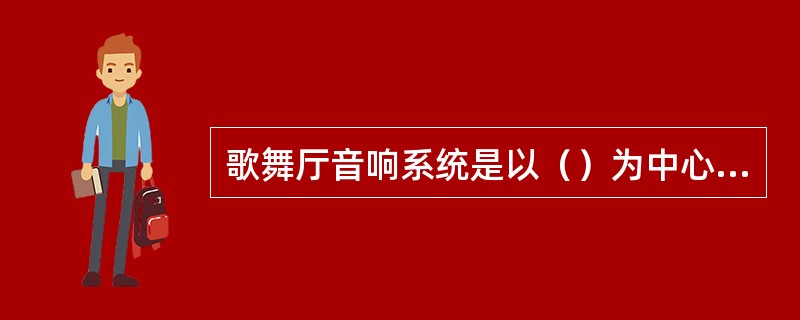 歌舞厅音响系统是以（）为中心...